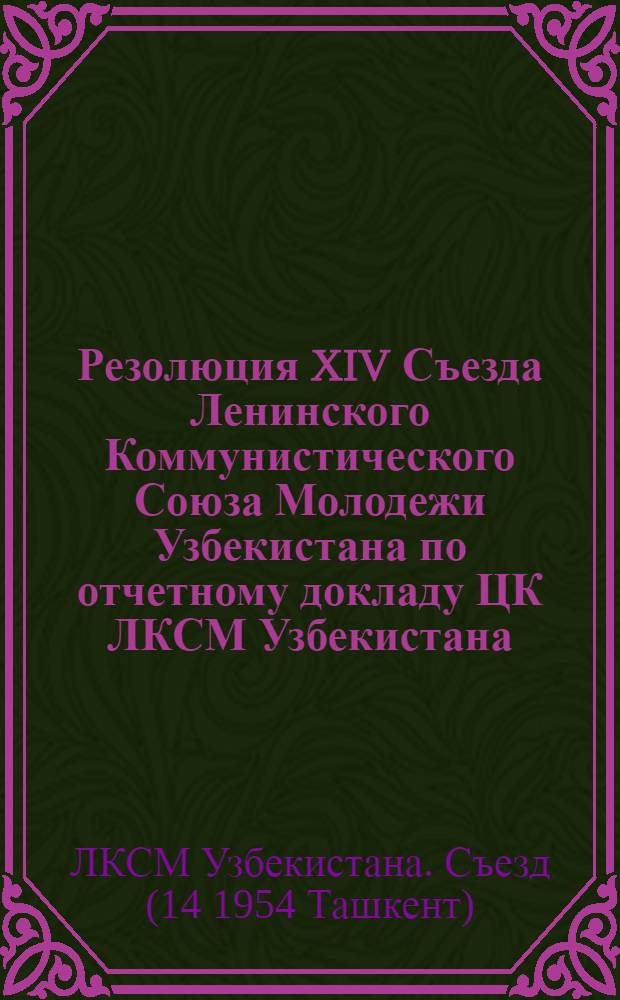 Резолюция XIV Съезда Ленинского Коммунистического Союза Молодежи Узбекистана по отчетному докладу ЦК ЛКСМ Узбекистана

ЛКСМ Узбекистана. Съезд (14 1954 Ташкент)